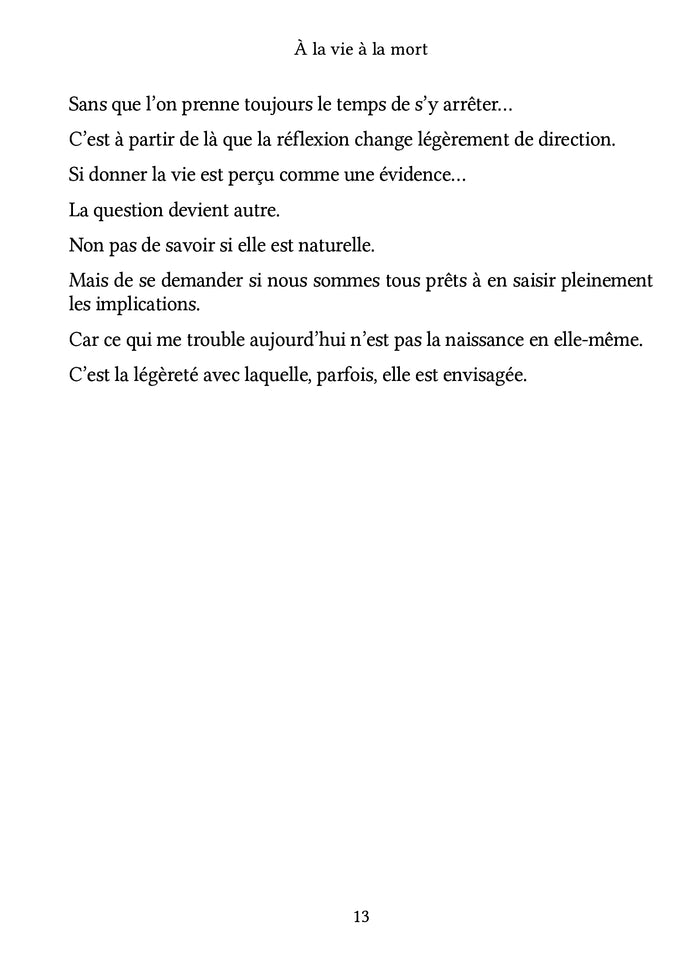 À la vie à la mort

Sans que l'on prenne toujours le temps de s'y arrêter…

C'est à partir de là que la réflexion change légèrement de direction.

Si donner la vie est perçu comme une évidence…

La question devient autre.

Non pas de savoir si elle est naturelle.

Mais de se demander si nous sommes tous prêts à en saisir pleinement les implications.

Car ce qui me trouble aujourd'hui n'est pas la naissance en elle-même.

C'est la légèreté avec laquelle, parfois, elle est envisagée.

13